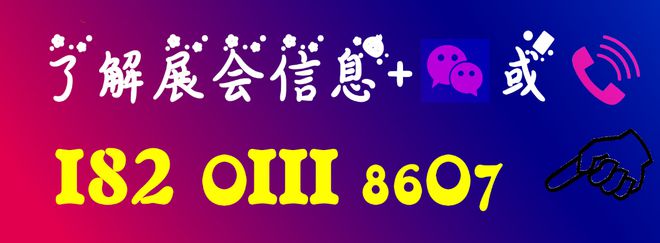 了解展会信息+ 或

182 0111 8607